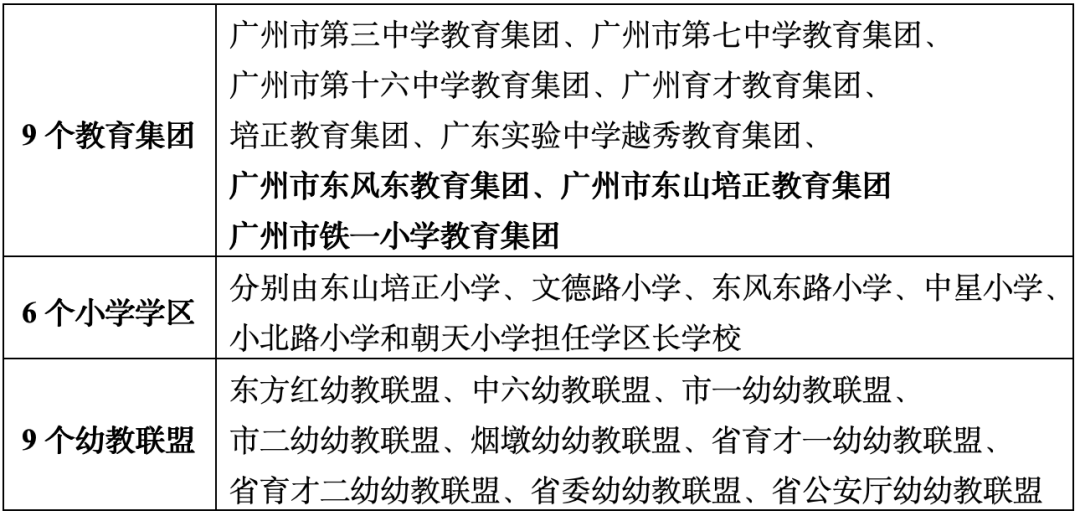 | 9个教育集团 | 广州市第三中学教育集团、广州市第七中学教育集团、广州市第十六中学教育集团、广州育才教育集团、培正教育集团、广东实验中学越秀教育集团、广州市东风东教育集团、广州市东山培正教育集团广州市铁一小学教育集团 |
|---|---|
| 6个小学学区 | 分别由东山培正小学、文德路小学、东风东路小学、中星小学、小北路小学和朝天小学担任学区长学校 |
| 9个幼教联盟 | 东方红幼教联盟、中六幼教联盟、市一幼幼教联盟、市二幼幼教联盟、烟墩幼幼教联盟、省育才一幼幼教联盟、省育才二幼幼教联盟、省委幼幼教联盟、省公安厅幼幼教联盟 |